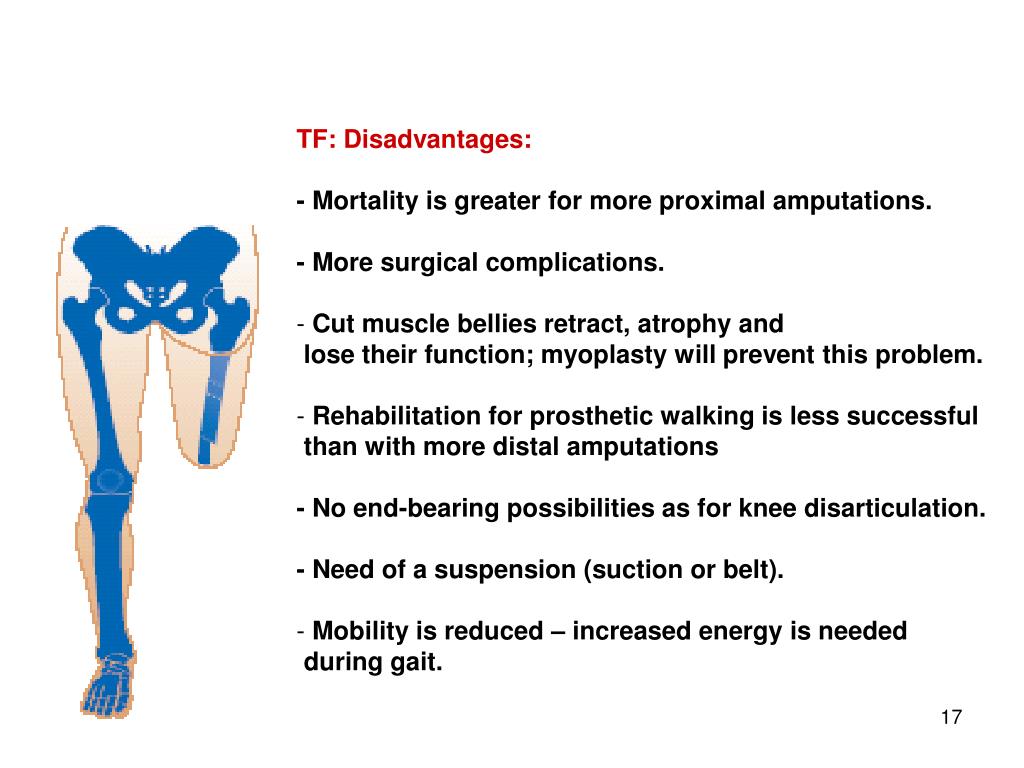 TF: Disadvantages:

- Mortality is greater for more proximal amputations.

- More surgical complications.

- Cut muscle bellies retract, atrophy and lose their function; myoplasty will prevent this problem.

- Rehabilitation for prosthetic walking is less successful than with more distal amputations

- No end-bearing possibilities as for knee disarticulation.

- Need of a suspension (suction or belt).

- Mobility is reduced – increased energy is needed during gait.

17